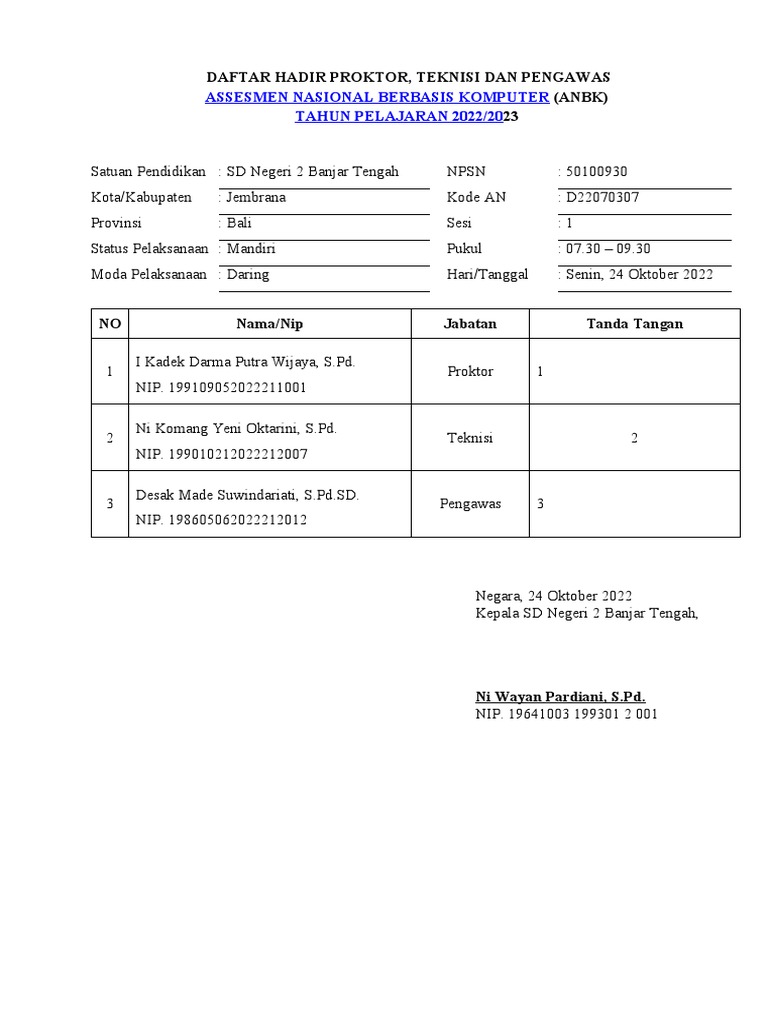 DAFTAR HADIR PROKTOR, TEKNISI DAN PENGAWAS
ASSESMEN NASIONAL BERBASIS KOMPUTER (ANBK)
TAHUN PELAJARAN 2022/2023

Satuan Pendidikan : SD Negeri 2 Banjar Tengah
Kota/Kabupaten : Jembrana
Provinsi : Bali
Status Pelaksanaan : Mandiri
Moda Pelaksanaan : Daring

NPSN : 50100930
Kode AN : D22070307
Sesi : 1
Pukul : 07.30 – 09.30
Hari/Tanggal : Senin, 24 Oktober 2022

| NO | Nama/Nip | Jabatan | Tanda Tangan |
|---|---|---|---|
| 1 | I Kadek Darma Putra Wijaya, S.Pd. NIP. 199109052022211001 | Proktor | 1 |
| 2 | Ni Komang Yeni Oktarini, S.Pd. NIP. 199010212022212007 | Teknisi | 2 |
| 3 | Desak Made Suwindariati, S.Pd.SD. NIP. 198605062022212012 | Pengawas | 3 |

Negara, 24 Oktober 2022
Kepala SD Negeri 2 Banjar Tengah,

Ni Wayan Pardiani, S.Pd.
NIP. 19641003 199301 2 001